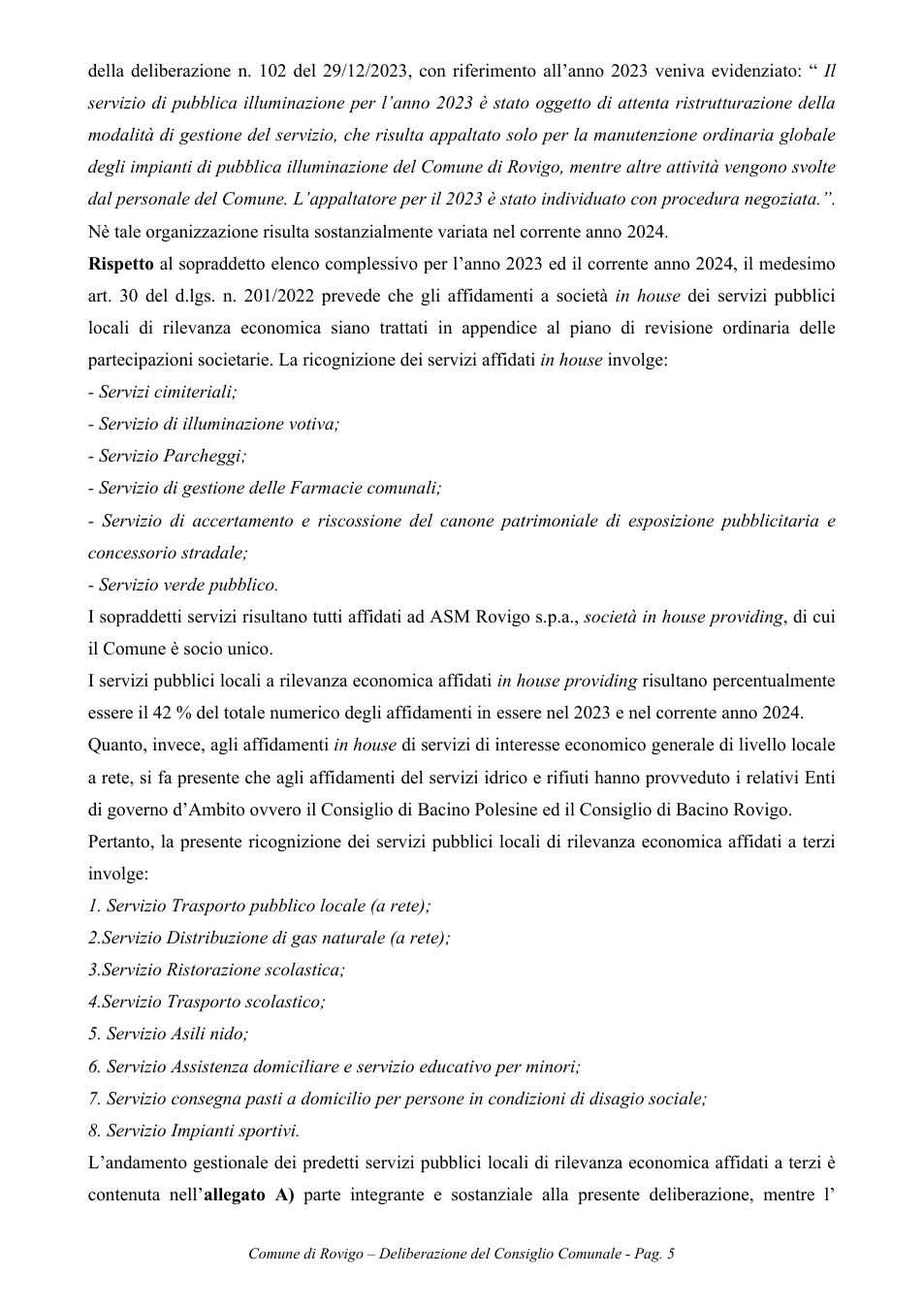 della deliberazione n. 102 del 29/12/2023, con riferimento all'anno 2023 veniva evidenziato: " Il servizio di pubblica illuminazione per l'anno 2023 è stato oggetto di attenta ristrutturazione della modalità di gestione del servizio, che risulta appaltato solo per la manutenzione ordinaria globale degli impianti di pubblica illuminazione del Comune di Rovigo, mentre altre attività vengono svolte dal personale del Comune. L'appaltatore per il 2023 è stato individuato con procedura negoziata.". Nè tale organizzazione risulta sostanzialmente variata nel corrente anno 2024.

Rispetto al sopraddetto elenco complessivo per l'anno 2023 ed il corrente anno 2024, il medesimo art. 30 del d.lgs. n. 201/2022 prevede che gli affidamenti a società in house dei servizi pubblici locali di rilevanza economica siano trattati in appendice al piano di revisione ordinaria delle partecipazioni societarie. La ricognizione dei servizi affidati in house involge:

- Servizi cimiteriali;
- Servizio di illuminazione votiva;
- Servizio Parcheggi;
- Servizio di gestione delle Farmacie comunali;
- Servizio di accertamento e riscossione del canone patrimoniale di esposizione pubblicitaria e concessorio stradale;
- Servizio verde pubblico.

I sopraddetti servizi risultano tutti affidati ad ASM Rovigo s.p.a., società in house providing, di cui il Comune è socio unico.

I servizi pubblici locali a rilevanza economica affidati in house providing risultano percentualmente essere il 42 % del totale numerico degli affidamenti in essere nel 2023 e nel corrente anno 2024.

Quanto, invece, agli affidamenti in house di servizi di interesse economico generale di livello locale a rete, si fa presente che agli affidamenti del servizi idrico e rifiuti hanno provveduto i relativi Enti di governo d'Ambito ovvero il Consiglio di Bacino Polesine ed il Consiglio di Bacino Rovigo.

Pertanto, la presente ricognizione dei servizi pubblici locali di rilevanza economica affidati a terzi involge:

1. Servizio Trasporto pubblico locale (a rete);
2.Servizio Distribuzione di gas naturale (a rete);
3.Servizio Ristorazione scolastica;
4.Servizio Trasporto scolastico;
5. Servizio Asili nido;
6. Servizio Assistenza domiciliare e servizio educativo per minori;
7. Servizio consegna pasti a domicilio per persone in condizioni di disagio sociale;
8. Servizio Impianti sportivi.

L'andamento gestionale dei predetti servizi pubblici locali di rilevanza economica affidati a terzi è contenuta nell'allegato A) parte integrante e sostanziale alla presente deliberazione, mentre l'

Comune di Rovigo – Deliberazione del Consiglio Comunale - Pag. 5